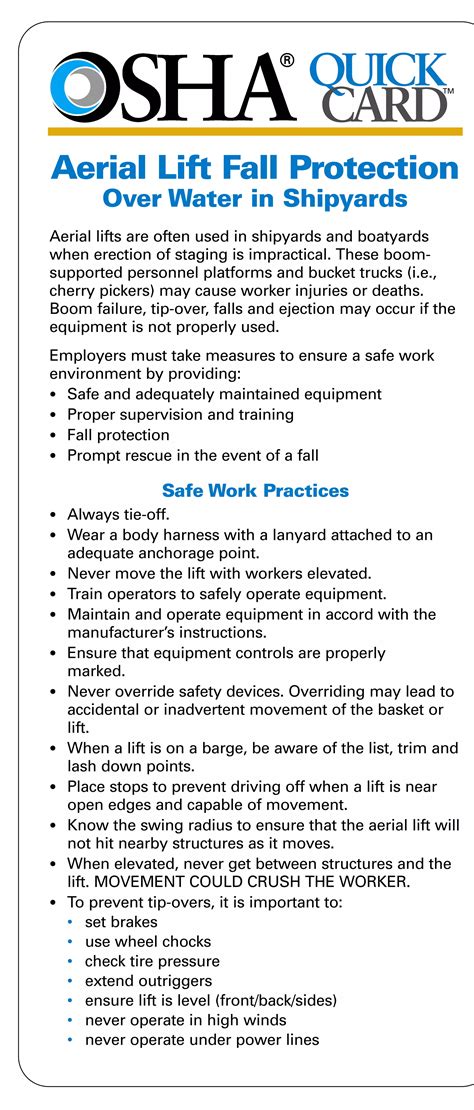 OSHA® QUICK CARD™

Aerial Lift Fall Protection Over Water in Shipyards

Aerial lifts are often used in shipyards and boatyards when erection of staging is impractical. These boom-supported personnel platforms and bucket trucks (i.e., cherry pickers) may cause worker injuries or deaths. Boom failure, tip-over, falls and ejection may occur if the equipment is not properly used.

Employers must take measures to ensure a safe work environment by providing:
• Safe and adequately maintained equipment
• Proper supervision and training
• Fall protection
• Prompt rescue in the event of a fall

Safe Work Practices
• Always tie-off.
• Wear a body harness with a lanyard attached to an adequate anchorage point.
• Never move the lift with workers elevated.
• Train operators to safely operate equipment.
• Maintain and operate equipment in accord with the manufacturer's instructions.
• Ensure that equipment controls are properly marked.
• Never override safety devices. Overriding may lead to accidental or inadvertent movement of the basket or lift.
• When a lift is on a barge, be aware of the list, trim and lash down points.
• Place stops to prevent driving off when a lift is near open edges and capable of movement.
• Know the swing radius to ensure that the aerial lift will not hit nearby structures as it moves.
• When elevated, never get between structures and the lift. MOVEMENT COULD CRUSH THE WORKER.
• To prevent tip-overs, it is important to:
• set brakes
• use wheel chocks
• check tire pressure
• extend outriggers
• ensure lift is level (front/back/sides)
• never operate in high winds
• never operate under power lines